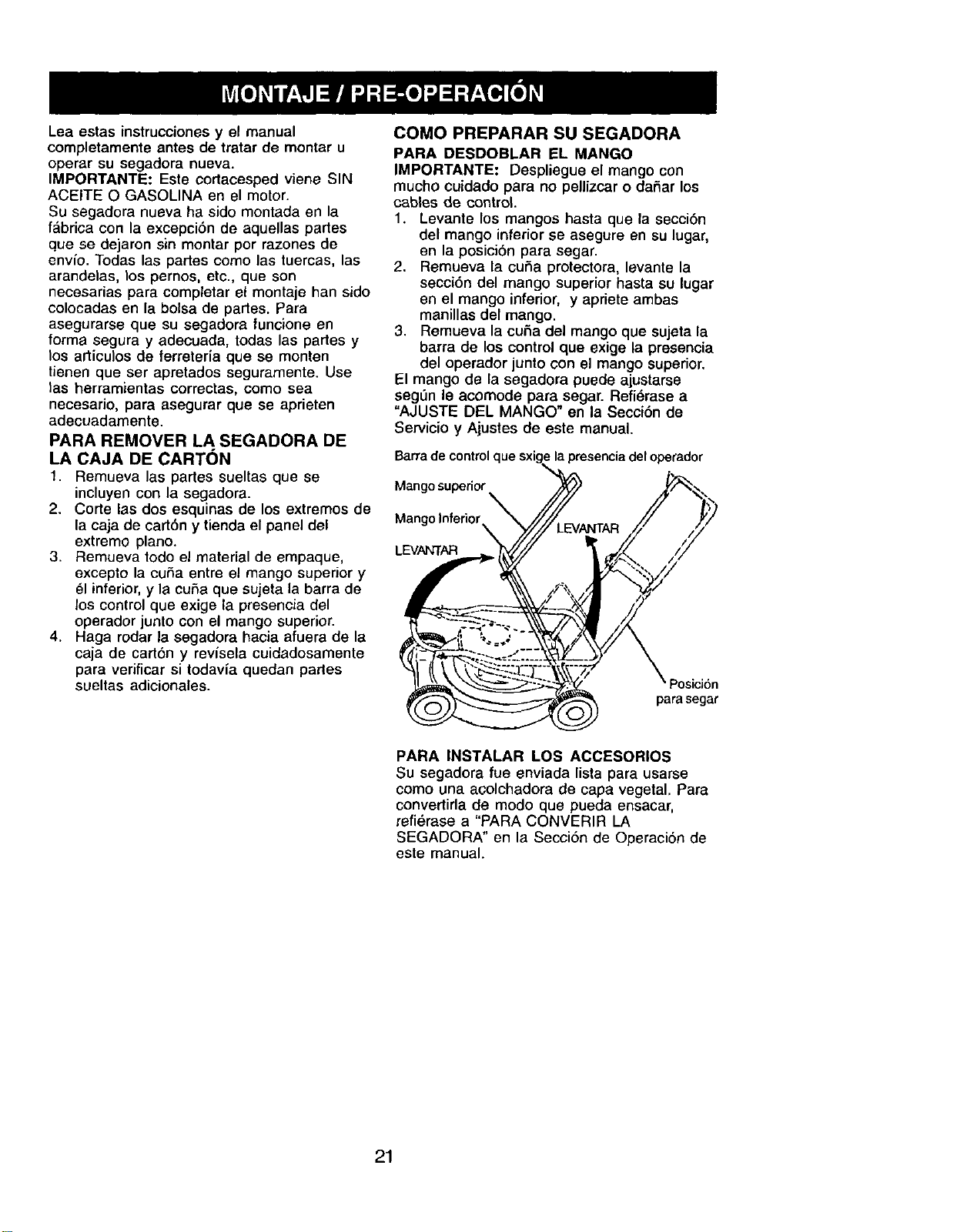 MONTAJE / PRE-OPERACIÓN

Lea estas instrucciones y el manual completamente antes de tratar de montar u operar su segadora nueva.

IMPORTANTE: Este cortacesped viene SIN ACEITE O GASOLINA en el motor.

Su segadora nueva ha sido montada en la fábrica con la excepción de aquellas partes que se dejaron sin montar por razones de envío. Todas las partes como las tuercas, las arandelas, los pernos, etc., que son necesarias para completar el montaje han sido colocadas en la bolsa de partes. Para asegurarse que su segadora funcione en forma segura y adecuada, todas las partes y los articulos de ferretería que se monten tienen que ser apretados seguramente. Use las herramientas correctas, como sea necesario, para asegurar que se aprieten adecuadamente.

PARA REMOVER LA SEGADORA DE LA CAJA DE CARTÓN

1. Remueva las partes sueltas que se incluyen con la segadora.
2. Corte las dos esquinas de los extremos de la caja de cartón y tienda el panel del extremo plano.
3. Remueva todo el material de empaque, excepto la cuña entre el mango superior y él inferior, y la cuña que sujeta la barra de los control que exige la presencia del operador junto con el mango superior.
4. Haga rodar la segadora hacia afuera de la caja de cartón y revísela cuidadosamente para verificar si todavía quedan partes sueltas adicionales.

COMO PREPARAR SU SEGADORA

PARA DESDOBLAR EL MANGO

IMPORTANTE: Despliegue el mango con mucho cuidado para no pellizcar o dañar los cables de control.

1. Levante los mangos hasta que la sección del mango inferior se asegure en su lugar, en la posición para segar.
2. Remueva la cuña protectora, levante la sección del mango superior hasta su lugar en el mango inferior, y apriete ambas manillas del mango.
3. Remueva la cuña del mango que sujeta la barra de los control que exige la presencia del operador junto con el mango superior.

El mango de la segadora puede ajustarse según le acomode para segar. Refiérase a "AJUSTE DEL MANGO" en la Sección de Servicio y Ajustes de este manual.

Barra de control que sxige la presencia del operador

Mango superior

Mango Inferior

LEVANTAR

LEVANTAR

Posición para segar

PARA INSTALAR LOS ACCESORIOS

Su segadora fue enviada lista para usarse como una acolchadora de capa vegetal. Para convertirla de modo que pueda ensacar, refiérase a "PARA CONVERIR LA SEGADORA" en la Sección de Operación de este manual.

21